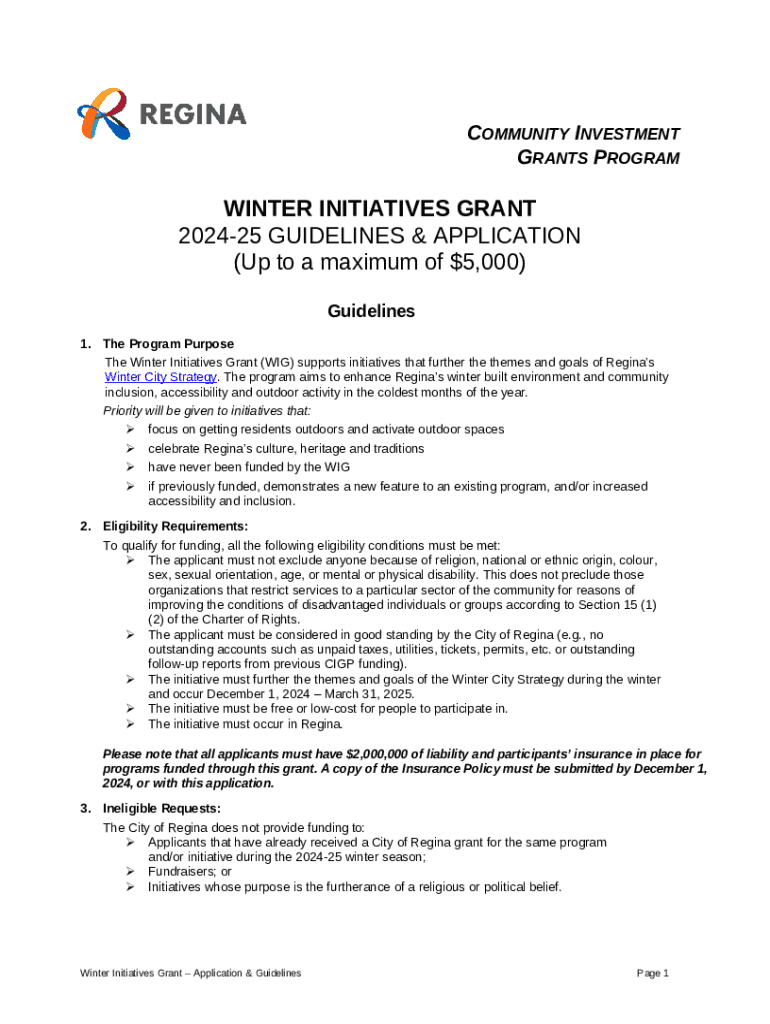 REGINA

COMMUNITY INVESTMENT GRANTS PROGRAM

WINTER INITIATIVES GRANT
2024-25 GUIDELINES & APPLICATION
(Up to a maximum of $5,000)

Guidelines

1. The Program Purpose
The Winter Initiatives Grant (WIG) supports initiatives that further the themes and goals of Regina's Winter City Strategy. The program aims to enhance Regina's winter built environment and community inclusion, accessibility and outdoor activity in the coldest months of the year.
Priority will be given to initiatives that:
➢ focus on getting residents outdoors and activate outdoor spaces
➢ celebrate Regina's culture, heritage and traditions
➢ have never been funded by the WIG
➢ if previously funded, demonstrates a new feature to an existing program, and/or increased accessibility and inclusion.

2. Eligibility Requirements:
To qualify for funding, all the following eligibility conditions must be met:
➢ The applicant must not exclude anyone because of religion, national or ethnic origin, colour, sex, sexual orientation, age, or mental or physical disability. This does not preclude those organizations that restrict services to a particular sector of the community for reasons of improving the conditions of disadvantaged individuals or groups according to Section 15 (1) (2) of the Charter of Rights.
➢ The applicant must be considered in good standing by the City of Regina (e.g., no outstanding accounts such as unpaid taxes, utilities, tickets, permits, etc. or outstanding follow-up reports from previous CIGP funding).
➢ The initiative must further the themes and goals of the Winter City Strategy during the winter and occur December 1, 2024 – March 31, 2025.
➢ The initiative must be free or low-cost for people to participate in.
➢ The initiative must occur in Regina.

Please note that all applicants must have $2,000,000 of liability and participants' insurance in place for programs funded through this grant. A copy of the Insurance Policy must be submitted by December 1, 2024, or with this application.

3. Ineligible Requests:
The City of Regina does not provide funding to:
➢ Applicants that have already received a City of Regina grant for the same program and/or initiative during the 2024-25 winter season;
➢ Fundraisers; or
➢ Initiatives whose purpose is the furtherance of a religious or political belief.

Winter Initiatives Grant – Application & Guidelines

Page 1